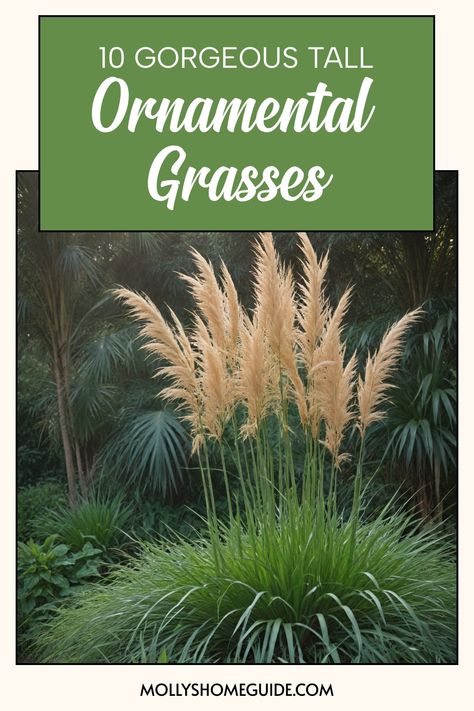 10 GORGEOUS TALL
Ornamental
Grasses

MOLLYSHOMEGUIDE.COM